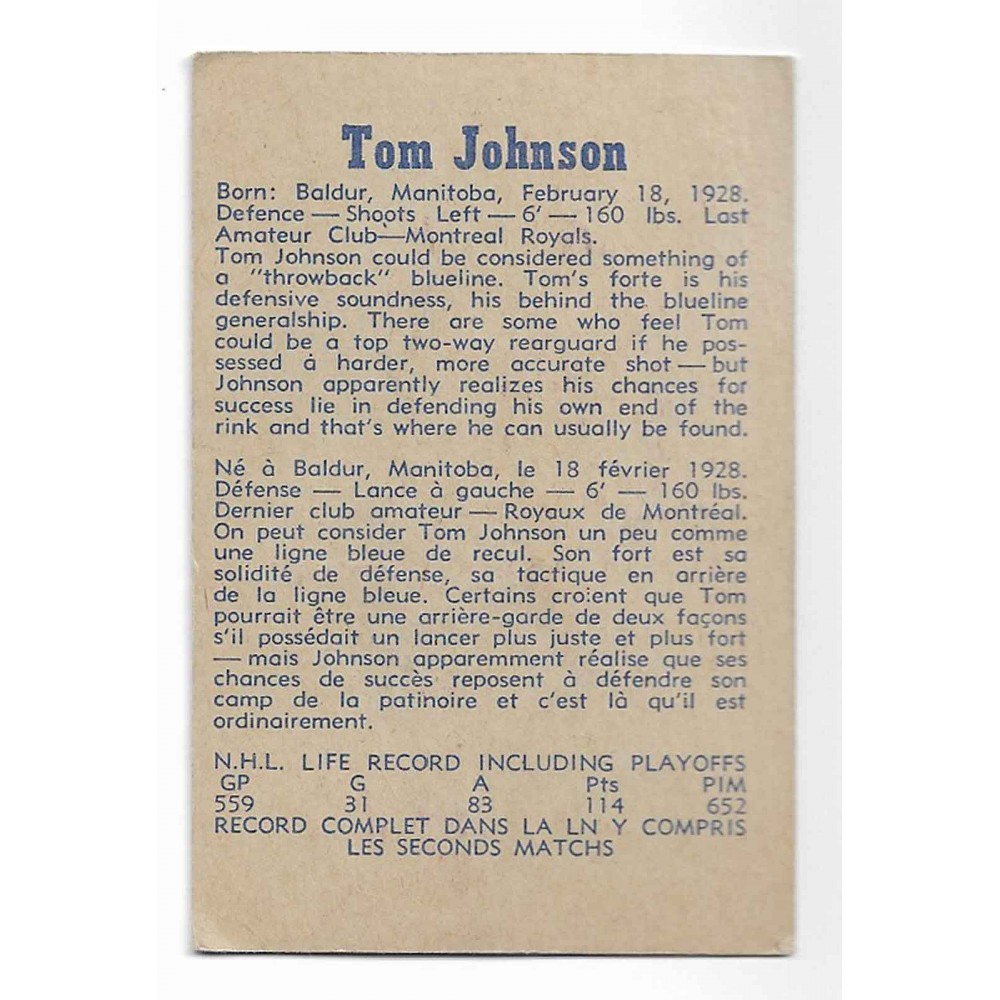 Tom Johnson

Born: Baldur, Manitoba, February 18, 1928. Defence — Shoots Left — 6' — 160 lbs. Last Amateur Club—Montreal Royals.

Tom Johnson could be considered something of a "throwback" blueline. Tom's forte is his defensive soundness, his behind the blueline generalship. There are some who feel Tom could be a top two-way rearguard if he possessed a harder, more accurate shot — but Johnson apparently realizes his chances for success lie in defending his own end of the rink and that's where he can usually be found.

Né à Baldur, Manitoba, le 18 février 1928. Défense — Lance à gauche — 6' — 160 lbs. Dernier club amateur — Royaux de Montréal.

On peut consider Tom Johnson un peu comme une ligne bleue de recul. Son fort est sa solidité de défense, sa tactique en arrière de la ligne bleue. Certains croient que Tom pourrait être une arrière-garde de deux façons s'il possédait un lancer plus juste et plus fort — mais Johnson apparemment réalise que ses chances de succès reposent à défendre son camp de la patinoire et c'est là qu'il est ordinairement.

N.H.L. LIFE RECORD INCLUDING PLAYOFFS

| GP | G | A | Pts | PIM |
|---|---|---|---|---|
| 559 | 31 | 83 | 114 | 652 |

RECORD COMPLET DANS LA LN Y COMPRIS LES SECONDS MATCHS